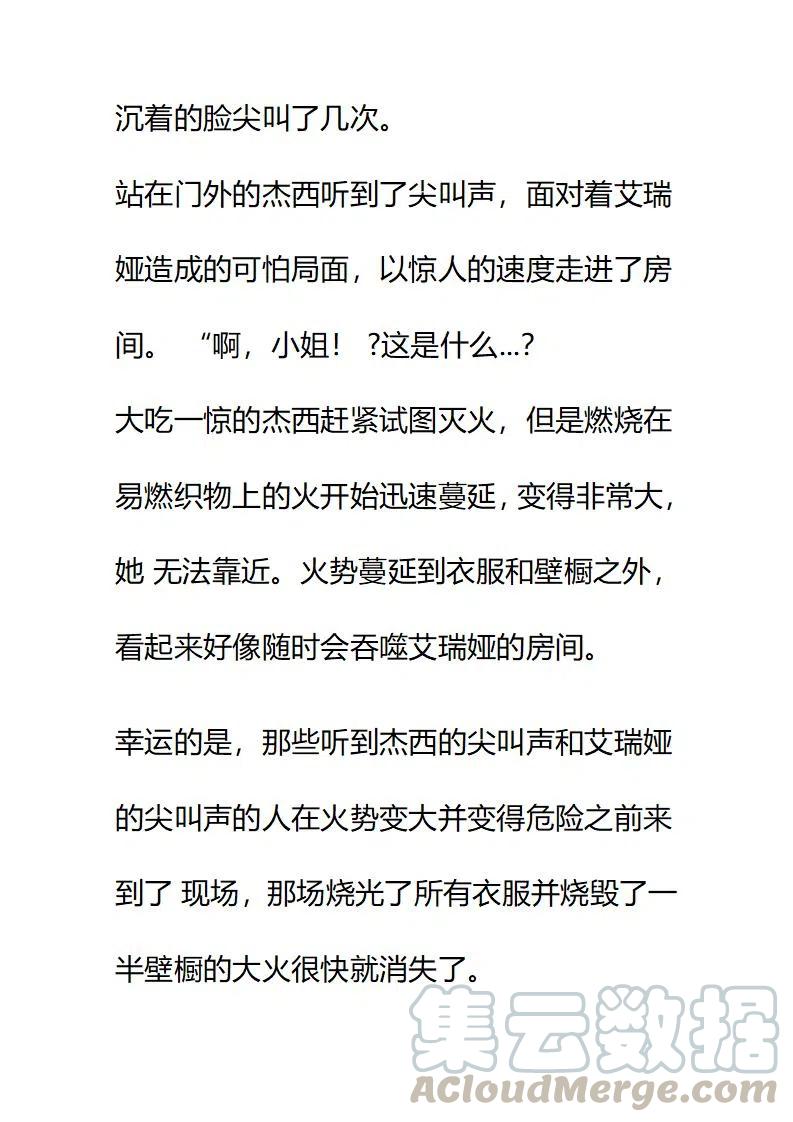 沉着的脸尖叫了几次。

站在门外的杰西听到了尖叫声，面对着艾瑞娅造成的可怕局面，以惊人的速度走进了房间。 “啊，小姐！ ?这是什么...?

大吃一惊的杰西赶紧试图灭火，但是燃烧在易燃织物上的火开始迅速蔓延，变得非常大，她 无法靠近。火势蔓延到衣服和壁橱之外，看起来好像随时会吞噬艾瑞娅的房间。

幸运的是，那些听到杰西的尖叫声和艾瑞娅的尖叫声的人在火势变大并变得危险之前来到了 现场，那场烧光了所有衣服并烧毁了一半壁橱的大火很快就消失了。

集云数据
ACloudMerge.com